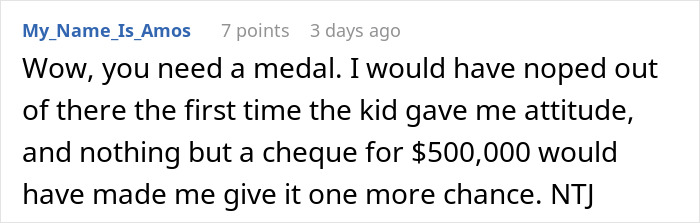 My_Name_Is_Amos 7 points 3 days ago

Wow, you need a medal. I would have noped out of there the first time the kid gave me attitude, and nothing but a cheque for \$500,000 would have made me give it one more chance. NTJ